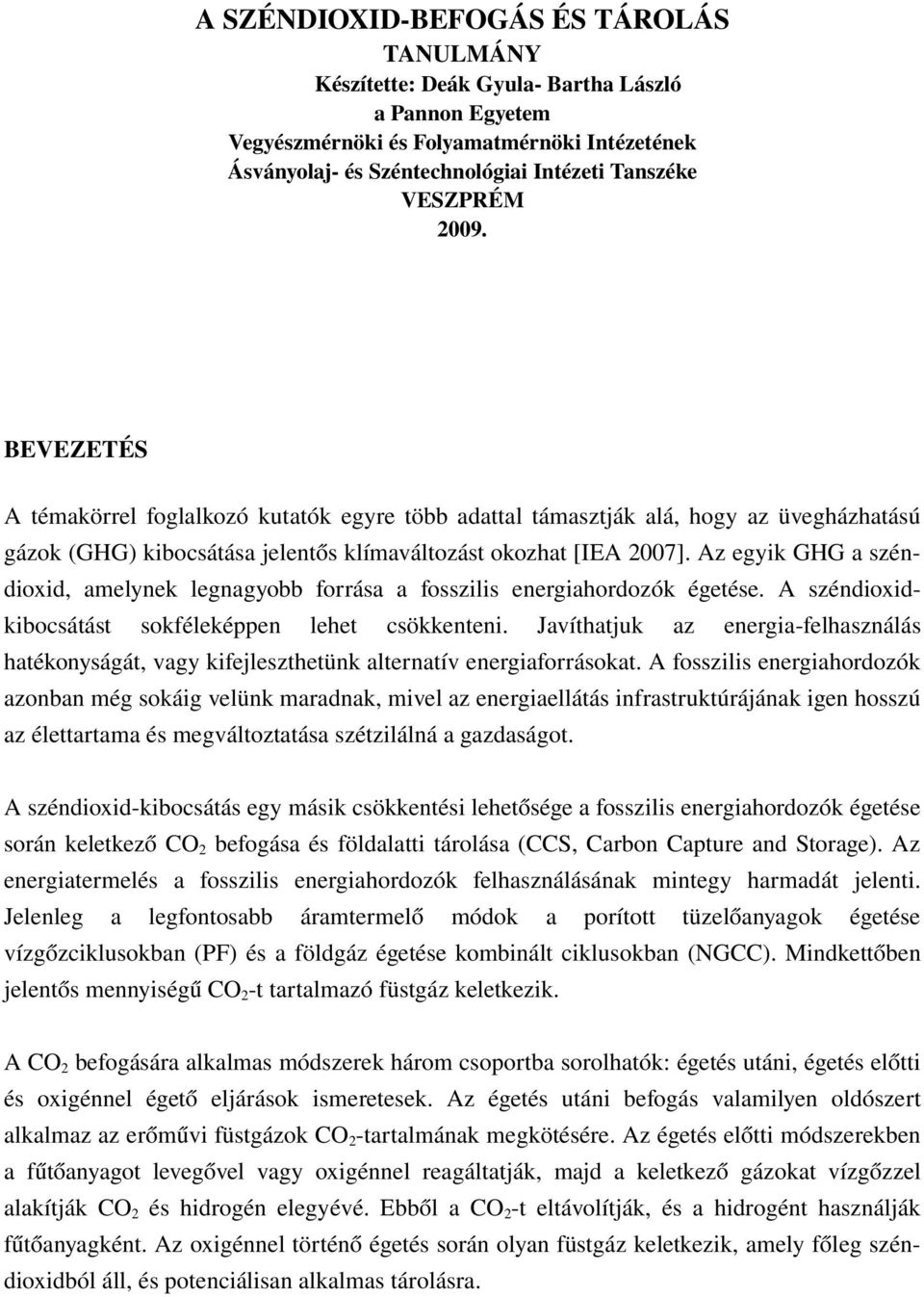 A SZÉNDIOXID-BEFOGÁS ÉS TÁROLÁS
TANULMÁNY
Készítette: Deák Gyula- Bartha László
a Pannon Egyetem
Vegyészmérnöki és Folyamatmérnöki Intézetének
Ásványolaj- és Széntechnológiai Intézeti Tanszéke
VESZPRÉM
2009.

BEVEZETÉS

A témakörrel foglalkozó kutatók egyre több adattal támasztják alá, hogy az üvegházhatású gázok (GHG) kibocsátása jelentős klímaváltozást okozhat [IEA 2007]. Az egyik GHG a széndioxid, amelynek legnagyobb forrása a fosszilis energiahordozók égetése. A széndioxid-kibocsátást sokféleképpen lehet csökkenteni. Javíthatjuk az energia-felhasználás hatékonyságát, vagy kifejleszthetünk alternatív energiaforrásokat. A fosszilis energiahordozók azonban még sokáig velünk maradnak, mivel az energiaellátás infrastruktúrájának igen hosszú az élettartama és megváltoztatása szétzilálná a gazdaságot.

A széndioxid-kibocsátás egy másik csökkentési lehetősége a fosszilis energiahordozók égetése során keletkező $CO_2$ befogása és földalatti tárolása (CCS, Carbon Capture and Storage). Az energiatermelés a fosszilis energiahordozók felhasználásának mintegy harmadát jelenti. Jelenleg a legfontosabb áramtermelő módok a porított tüzelőanyagok égetése vízgőzciklusokban (PF) és a földgáz égetése kombinált ciklusokban (NGCC). Mindkettőben jelentős mennyiségű $CO_2$-t tartalmazó füstgáz keletkezik.

A $CO_2$ befogására alkalmas módszerek három csoportba sorolhatók: égetés utáni, égetés előtti és oxigénnel égető eljárások ismeretesek. Az égetés utáni befogás valamilyen oldószert alkalmaz az erőművi füstgázok $CO_2$-tartalmának megkötésére. Az égetés előtti módszerekben a fűtőanyagot levegővel vagy oxigénnel reagáltatják, majd a keletkező gázokat vízgőzzel alakítják $CO_2$ és hidrogén elegyévé. Ebből a $CO_2$-t eltávolítják, és a hidrogént használják fűtőanyagként. Az oxigénnel történő égetés során olyan füstgáz keletkezik, amely főleg széndioxidból áll, és potenciálisan alkalmas tárolásra.